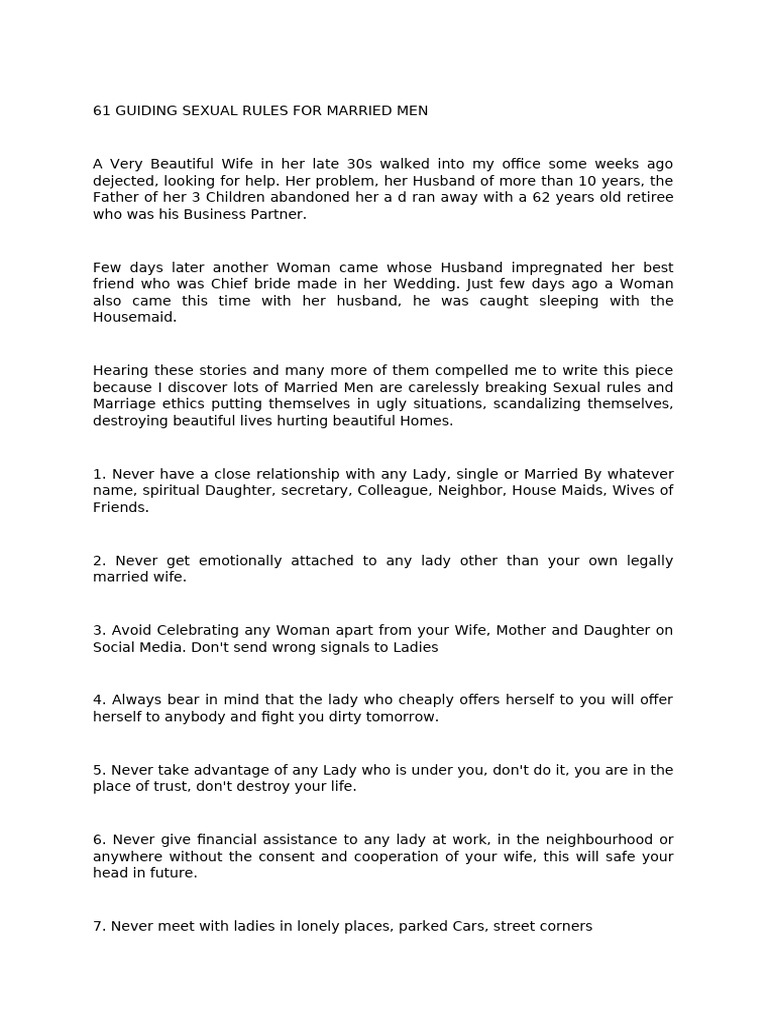 61 GUIDING SEXUAL RULES FOR MARRIED MEN

A Very Beautiful Wife in her late 30s walked into my office some weeks ago dejected, looking for help. Her problem, her Husband of more than 10 years, the Father of her 3 Children abandoned her a d ran away with a 62 years old retiree who was his Business Partner.

Few days later another Woman came whose Husband impregnated her best friend who was Chief bride made in her Wedding. Just few days ago a Woman also came this time with her husband, he was caught sleeping with the Housemaid.

Hearing these stories and many more of them compelled me to write this piece because I discover lots of Married Men are carelessly breaking Sexual rules and Marriage ethics putting themselves in ugly situations, scandalizing themselves, destroying beautiful lives hurting beautiful Homes.

1. Never have a close relationship with any Lady, single or Married By whatever name, spiritual Daughter, secretary, Colleague, Neighbor, House Maids, Wives of Friends.

2. Never get emotionally attached to any lady other than your own legally married wife.

3. Avoid Celebrating any Woman apart from your Wife, Mother and Daughter on Social Media. Don't send wrong signals to Ladies

4. Always bear in mind that the lady who cheaply offers herself to you will offer herself to anybody and fight you dirty tomorrow.

5. Never take advantage of any Lady who is under you, don't do it, you are in the place of trust, don't destroy your life.

6. Never give financial assistance to any lady at work, in the neighbourhood or anywhere without the consent and cooperation of your wife, this will safe your head in future.

7. Never meet with ladies in lonely places, parked Cars, street corners